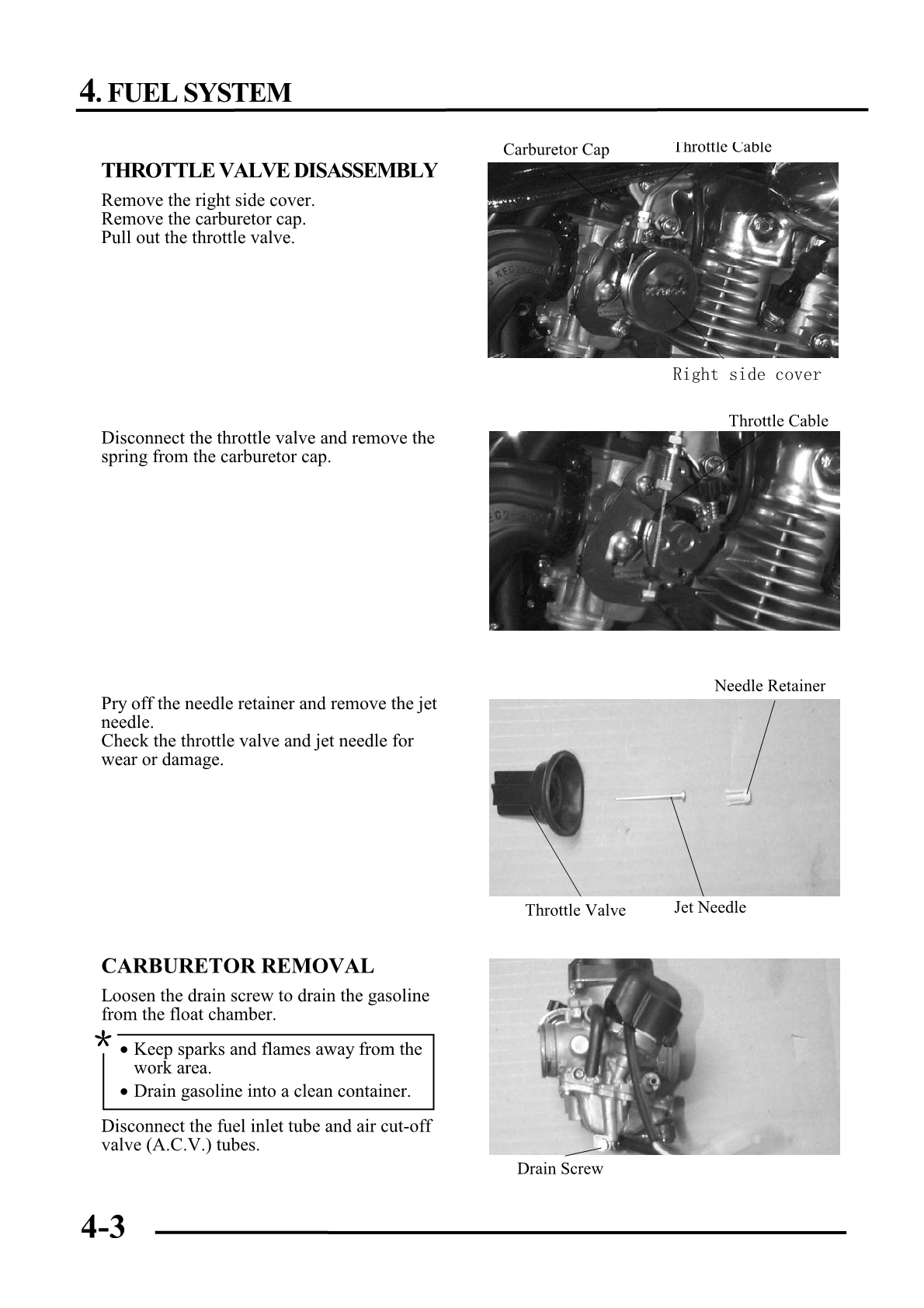 4. FUEL SYSTEM

THROTTLE VALVE DISASSEMBLY

Remove the right side cover.
Remove the carburetor cap.
Pull out the throttle valve.

Carburetor Cap
Throttle Cable
Right side cover

Disconnect the throttle valve and remove the spring from the carburetor cap.

Throttle Cable

Pry off the needle retainer and remove the jet needle.
Check the throttle valve and jet needle for wear or damage.

Needle Retainer
Throttle Valve
Jet Needle

CARBURETOR REMOVAL

Loosen the drain screw to drain the gasoline from the float chamber.

*
• Keep sparks and flames away from the work area.
• Drain gasoline into a clean container.

Disconnect the fuel inlet tube and air cut-off valve (A.C.V.) tubes.

Drain Screw

4-3